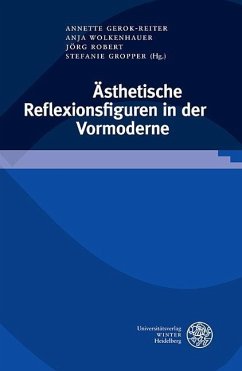 ANNETTE GEROK-REITER
ANJA WOLKENHAUER
JÖRG ROBERT
STEFANIE GROPPER (Hg.)

Ästhetische Reflexionsfiguren in der Vormoderne

Universitätsverlag
WINTER
Heidelberg